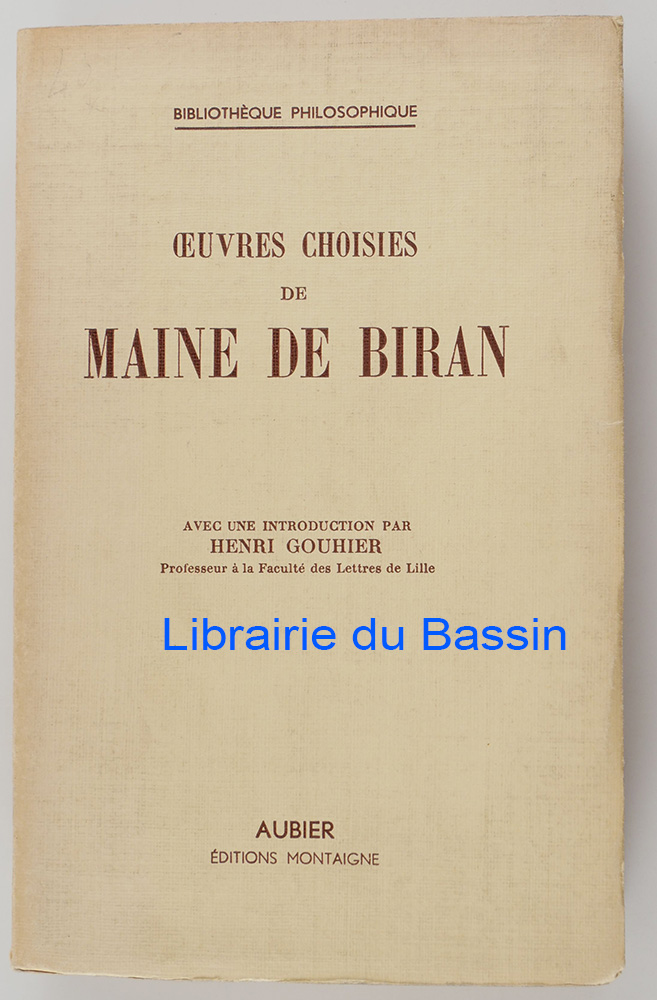 BIBLIOTHÈQUE PHILOSOPHIQUE

ŒUVRES CHOISIES
DE
MAINE DE BIRAN

AVEC UNE INTRODUCTION PAR
HENRI GOUHIER
Professeur à la Faculté des Lettres de Lille

AUBIER
ÉDITIONS MONTAIGNE

Librairie du Bassin